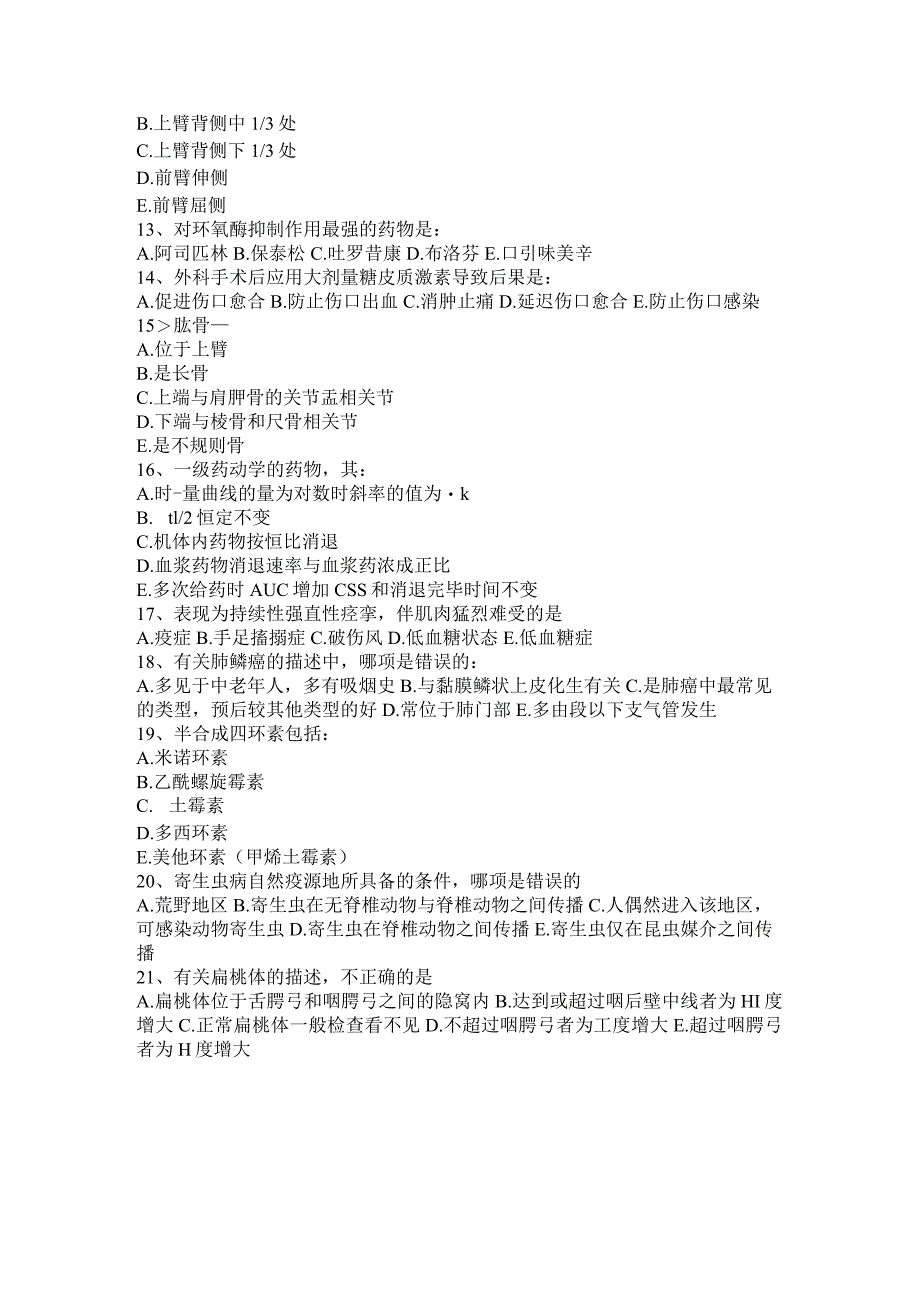 B.上臂背侧中 1/3 处
C.上臂背侧下 1/3 处
D.前臂伸侧
E.前臂屈侧
13、对环氧酶抑制作用最强的药物是：
A.阿司匹林 B.保泰松 C.吐罗昔康 D.布洛芬 E.口引味美辛
14、外科手术后应用大剂量糖皮质激素导致后果是：
A.促进伤口愈合 B.防止伤口出血 C.消肿止痛 D.延迟伤口愈合 E.防止伤口感染
15＞肱骨—
A.位于上臂
B.是长骨
C.上端与肩胛骨的关节盂相关节
D.下端与棱骨和尺骨相关节
E.是不规则骨
16、一级药动学的药物，其：
A.时-量曲线的量为对数时斜率的值为・k
B. tl/2 恒定不变
C.机体内药物按恒比消退
D.血浆药物消退速率与血浆药浓成正比
E.多次给药时 AUC 增加 CSS 和消退完毕时间不变
17、表现为持续性强直性痉挛，伴肌肉猛烈难受的是
A.疫症 B.手足搐搦症 C.破伤风 D.低血糖状态 E.低血糖症
18、有关肺鳞癌的描述中，哪项是错误的：
A.多见于中老年人，多有吸烟史 B.与黏膜鳞状上皮化生有关 C.是肺癌中最常见的类型，预后较其他类型的好 D.常位于肺门部 E.多由段以下支气管发生
19、半合成四环素包括：
A.米诺环素
B.乙酰螺旋霉素
C. 土霉素
D.多西环素
E.美他环素（甲烯土霉素）
20、寄生虫病自然疫源地所具备的条件，哪项是错误的
A.荒野地区 B.寄生虫在无脊椎动物与脊椎动物之间传播 C.人偶然进入该地区，可感染动物寄生虫 D.寄生虫在脊椎动物之间传播 E.寄生虫仅在昆虫媒介之间传播
21、有关扁桃体的描述，不正确的是
A.扁桃体位于舌腭弓和咽腭弓之间的隐窝内 B.达到或超过咽后壁中线者为 HI 度增大 C.正常扁桃体一般检查看不见 D.不超过咽腭弓者为工度增大 E.超过咽腭弓者为 H 度增大